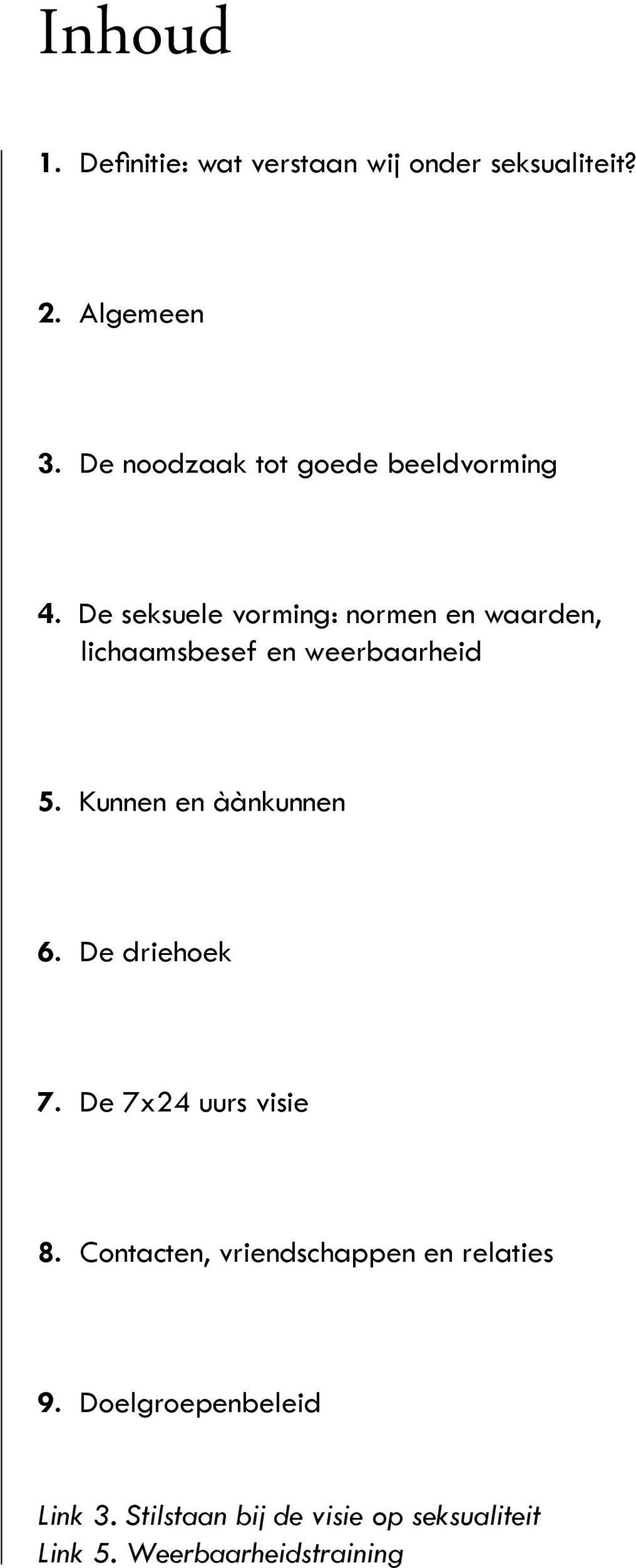 Inhoud

1. Definitie: wat verstaan wij onder seksualiteit?

2. Algemeen

3. De noodzaak tot goede beeldvorming

4. De seksuele vorming: normen en waarden, lichaamsbesef en weerbaarheid

5. Kunnen en àànkunnen

6. De driehoek

7. De 7x24 uurs visie

8. Contacten, vriendschappen en relaties

9. Doelgroepenbeleid

Link 3. Stilstaan bij de visie op seksualiteit
Link 5. Weerbaarheidstraining